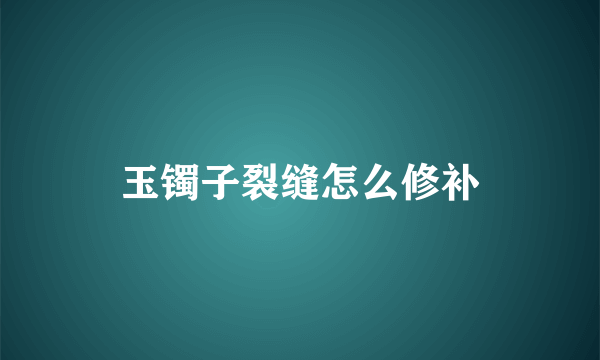 玉镯子裂缝怎么修补